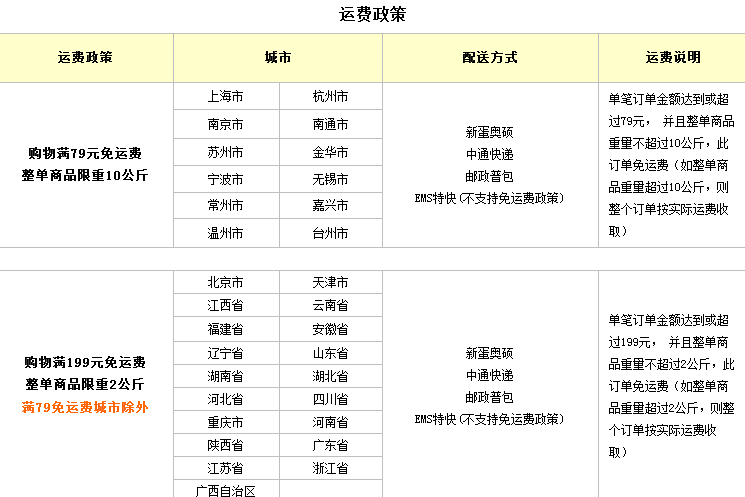 运费政策

| 运费政策 | 城市 | | 配送方式 | 运费说明 |
|---|---|---|---|---|
| 购物满79元免运费 整单商品限重10公斤 | 上海市 | 杭州市 | 新蛋奥硕 中通快递 邮政普包 EMS特快（不支持免运费政策） | 单笔订单金额达到或超过79元， 并且整单商品重量不超过10公斤，此订单免运费（如整单商品重量超过10公斤，则整个订单按实际运费收取） |
| | 南京市 | 南通市 | | |
| | 苏州市 | 金华市 | | |
| | 宁波市 | 无锡市 | | |
| | 常州市 | 嘉兴市 | | |
| | 温州市 | 台州市 | | |
| 购物满199元免运费 整单商品限重2公斤 满79免运费城市除外 | 北京市 | 天津市 | 新蛋奥硕 中通快递 邮政普包 EMS特快（不支持免运费政策） | 单笔订单金额达到或超过199元， 并且整单商品重量不超过2公斤，此订单免运费（如整单商品重量超过2公斤，则整个订单按实际运费收取） |
| | 江西省 | 云南省 | | |
| | 福建省 | 安徽省 | | |
| | 辽宁省 | 山东省 | | |
| | 湖南省 | 湖北省 | | |
| | 河北省 | 四川省 | | |
| | 重庆市 | 河南省 | | |
| | 陕西省 | 广东省 | | |
| | 江苏省 | 浙江省 | | |
| | 广西自治区 | | | |